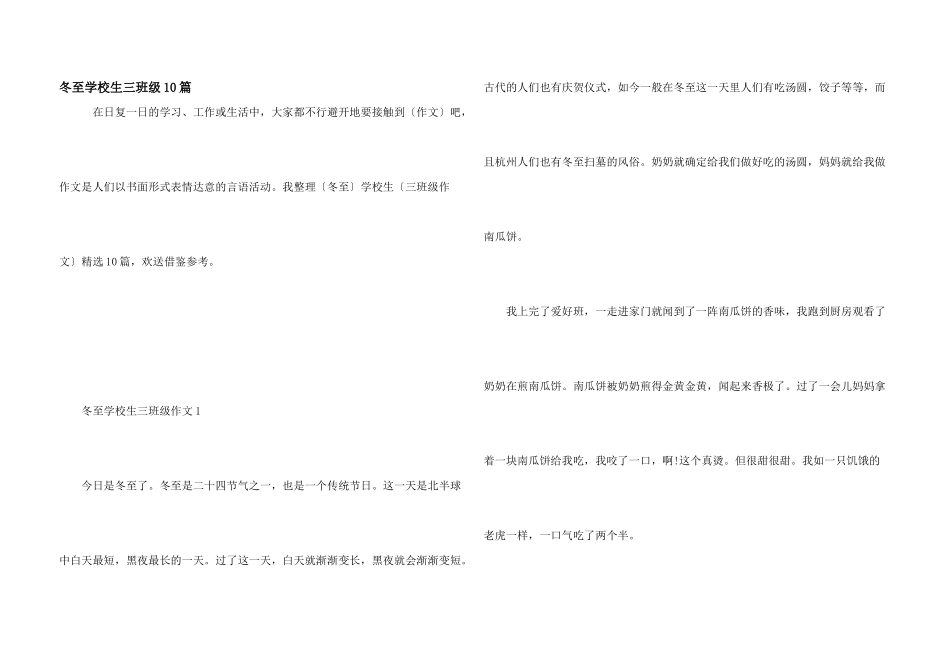 冬至学校生三班级10篇

在日复一日的学习、工作或生活中，大家都不行避开地要接触到〔作文〕吧，作文是人们以书面形式表情达意的言语活动。我整理〔冬至〕学校生〔三班级作文〕精选10篇，欢送借鉴参考。

冬至学校生三班级作文1

今日是冬至了。冬至是二十四节气之一，也是一个传统节日。这一天是北半球中白天最短，黑夜最长的一天。过了这一天，白天就渐渐变长，黑夜就会渐渐变短。古代的人们也有庆贺仪式，如今一般在冬至这一天里人们有吃汤圆，饺子等等，而且杭州人们也有冬至扫墓的风俗。奶奶就确定给我们做好吃的汤圆，妈妈就给我做南瓜饼。

我上完了爱好班，一走进家门就闻到了一阵南瓜饼的香味，我跑到厨房观看了奶奶在煎南瓜饼。南瓜饼被奶奶煎得金黄金黄，闻起来香极了。过了一会儿妈妈拿着一块南瓜饼给我吃，我咬了一口，啊!这个真烫。但很甜很甜。我如一只饥饿的老虎一样，一口气吃了两个半。